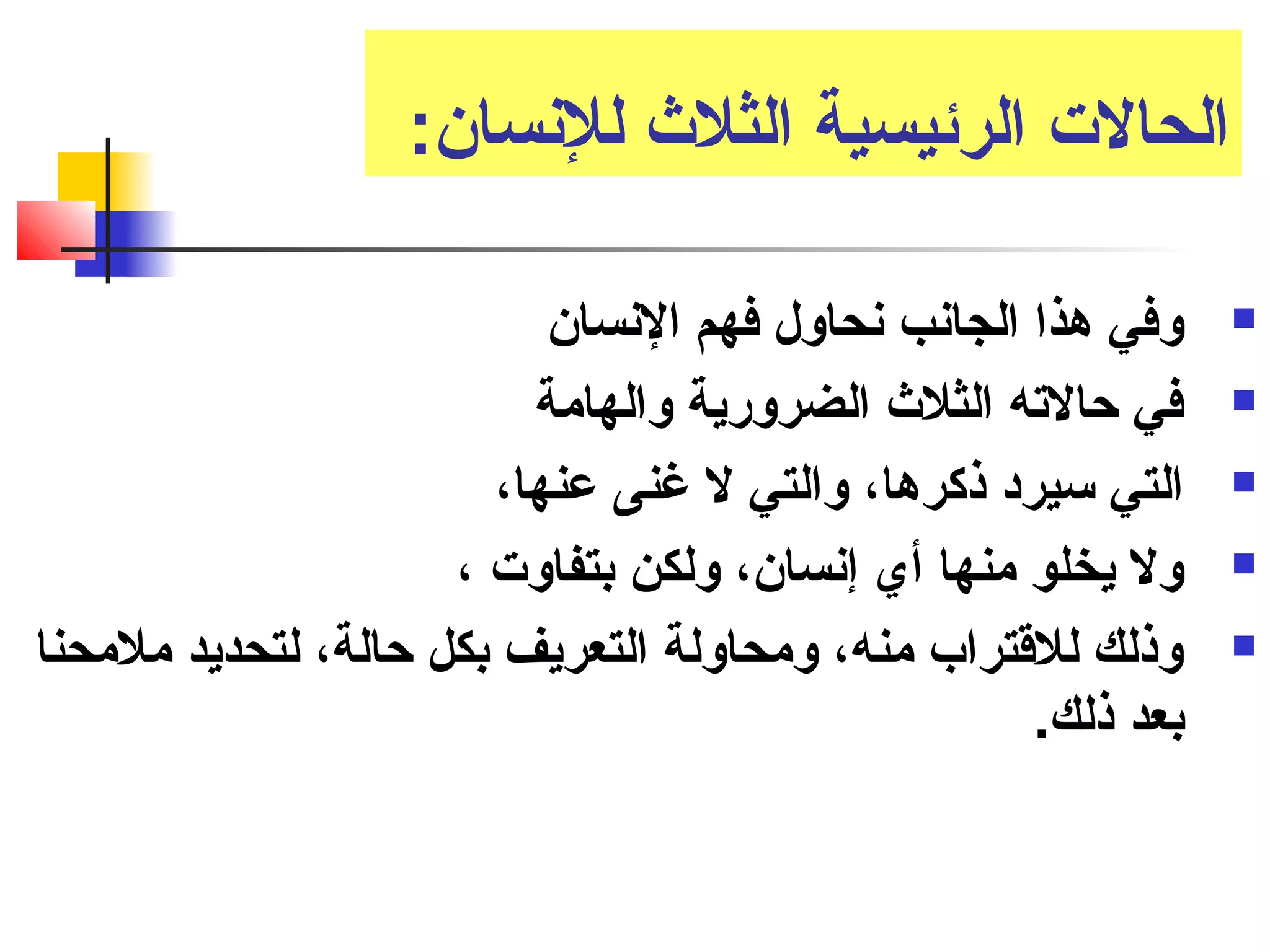 الحالات الرئيسية الثلاث للإنسان:

وفي هذا الجانب نحاول فهم الإنسان

في حالاته الثلاث الضرورية والهامة

التي سيرد ذكرها، والتي لا غنى عنها،

ولا يخلو منها أي إنسان، ولكن بتفاوت ،

وذلك للاقتراب منه، ومحاولة التعريف بكل حالة، لتحديد ملامحنا بعد ذلك.